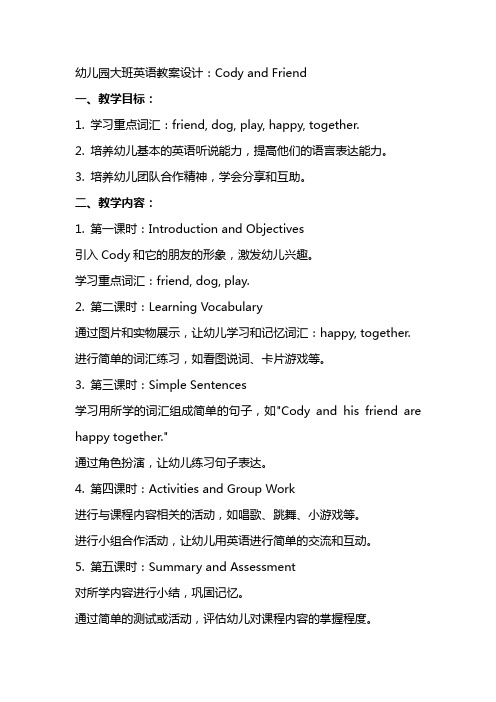 幼儿园大班英语教案设计：Cody and Friend

一、教学目标：

1. 学习重点词汇：friend, dog, play, happy, together.

2. 培养幼儿基本的英语听说能力，提高他们的语言表达能力。

3. 培养幼儿团队合作精神，学会分享和互助。

二、教学内容：

1. 第一课时：Introduction and Objectives

引入 Cody 和它的朋友的形象，激发幼儿兴趣。

学习重点词汇：friend, dog, play.

2. 第二课时：Learning Vocabulary

通过图片和实物展示，让幼儿学习和记忆词汇：happy, together.

进行简单的词汇练习，如看图说词、卡片游戏等。

3. 第三课时：Simple Sentences

学习用所学的词汇组成简单的句子，如"Cody and his friend are happy together."

通过角色扮演，让幼儿练习句子表达。

4. 第四课时：Activities and Group Work

进行与课程内容相关的活动，如唱歌、跳舞、小游戏等。

进行小组合作活动，让幼儿用英语进行简单的交流和互动。

5. 第五课时：Summary and Assessment

对所学内容进行小结，巩固记忆。

通过简单的测试或活动，评估幼儿对课程内容的掌握程度。